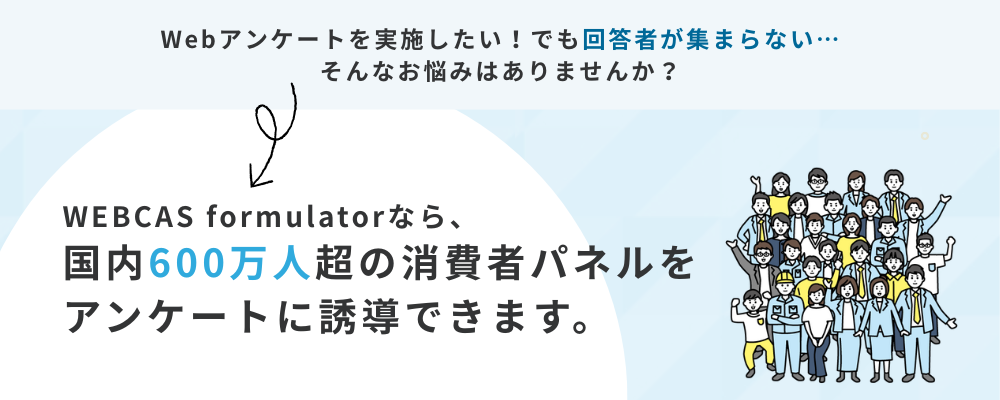 Webアンケートを実施したい！でも回答者が集まらない…
そんなお悩みはありませんか？

WEBCAS formulatorなら、
国内600万人超の消費者パネルを
アンケートに誘導できます。